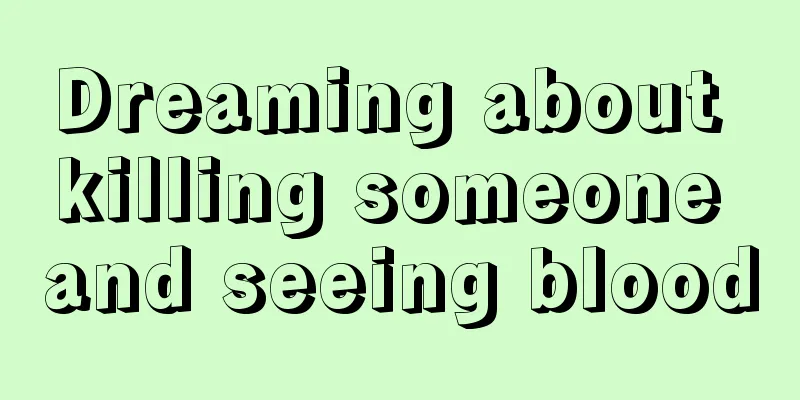 Dreaming about killing someone and seeing blood